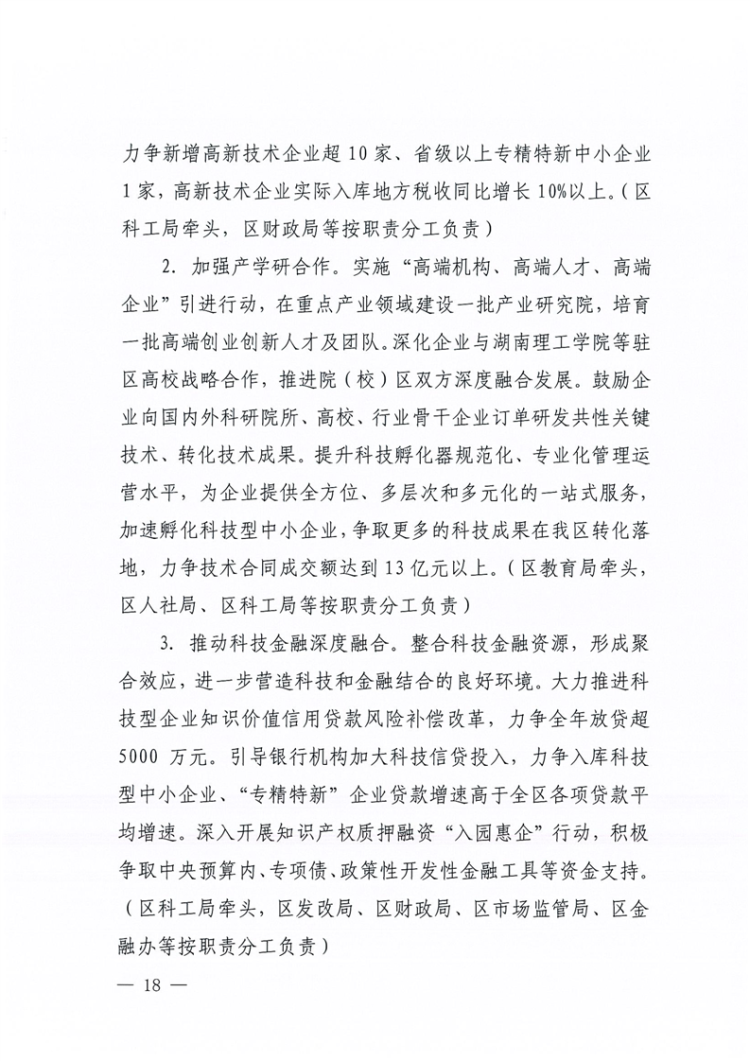 力争新增高新技术企业超10家、省级以上专精特新中小企业1家，高新技术企业实际入库地方税收同比增长10%以上。（区科工局牵头，区财政局等按职责分工负责）

2. 加强产学研合作。实施“高端机构、高端人才、高端企业”引进行动，在重点产业领域建设一批产业研究院，培育一批高端创业创新人才及团队。深化企业与湖南理工学院等驻区高校战略合作，推进院（校）区双方深度融合发展。鼓励企业向国内外科研院所、高校、行业骨干企业订单研发共性关键技术、转化技术成果。提升科技孵化器规范化、专业化管理运营水平，为企业提供全方位、多层次和多元化的一站式服务，加速孵化科技型中小企业，争取更多的科技成果在我区转化落地，力争技术合同成交额达到13亿元以上。（区教育局牵头，区人社局、区科工局等按职责分工负责）

3. 推动科技金融深度融合。整合科技金融资源，形成聚合效应，进一步营造科技和金融结合的良好环境。大力推进科技型企业知识价值信用贷款风险补偿改革，力争全年放贷超5000万元。引导银行机构加大科技信贷投入，力争入库科技型中小企业、“专精特新”企业贷款增速高于全区各项贷款平均增速。深入开展知识产权质押融资“入园惠企”行动，积极争取中央预算内、专项债、政策性开发性金融工具等资金支持。（区科工局牵头，区发改局、区财政局、区市场监管局、区金融办等按职责分工负责）

— 18 —